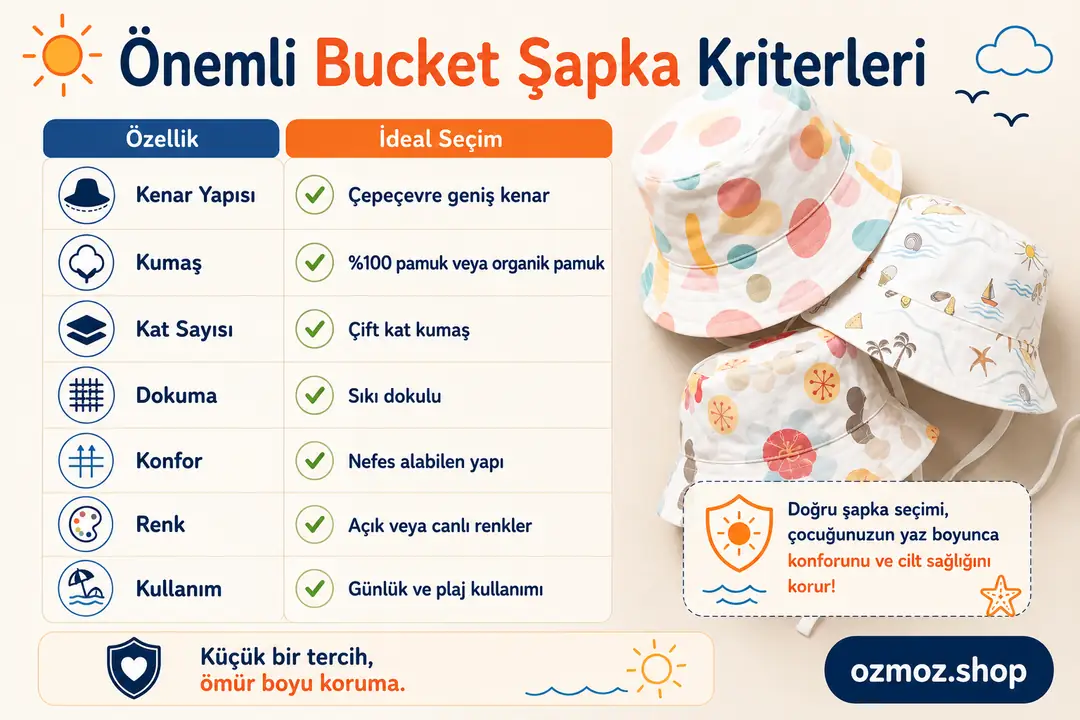 Önemli Bucket Şapka Kriterleri

| Özellik | İdeal Seçim |
|---|---|
| Kenar Yapısı | Çepeçevre geniş kenar |
| Kumaş | %100 pamuk veya organik pamuk |
| Kat Sayısı | Çift kat kumaş |
| Dokuma | Sıkı dokulu |
| Konfor | Nefes alabilen yapı |
| Renk | Açık veya canlı renkler |
| Kullanım | Günlük ve plaj kullanımı |

Doğru şapka seçimi, çocuğunuzun yaz boyunca konforunu ve cilt sağlığını korur!

Küçük bir tercih, ömür boyu koruma.

ozmoz.shop